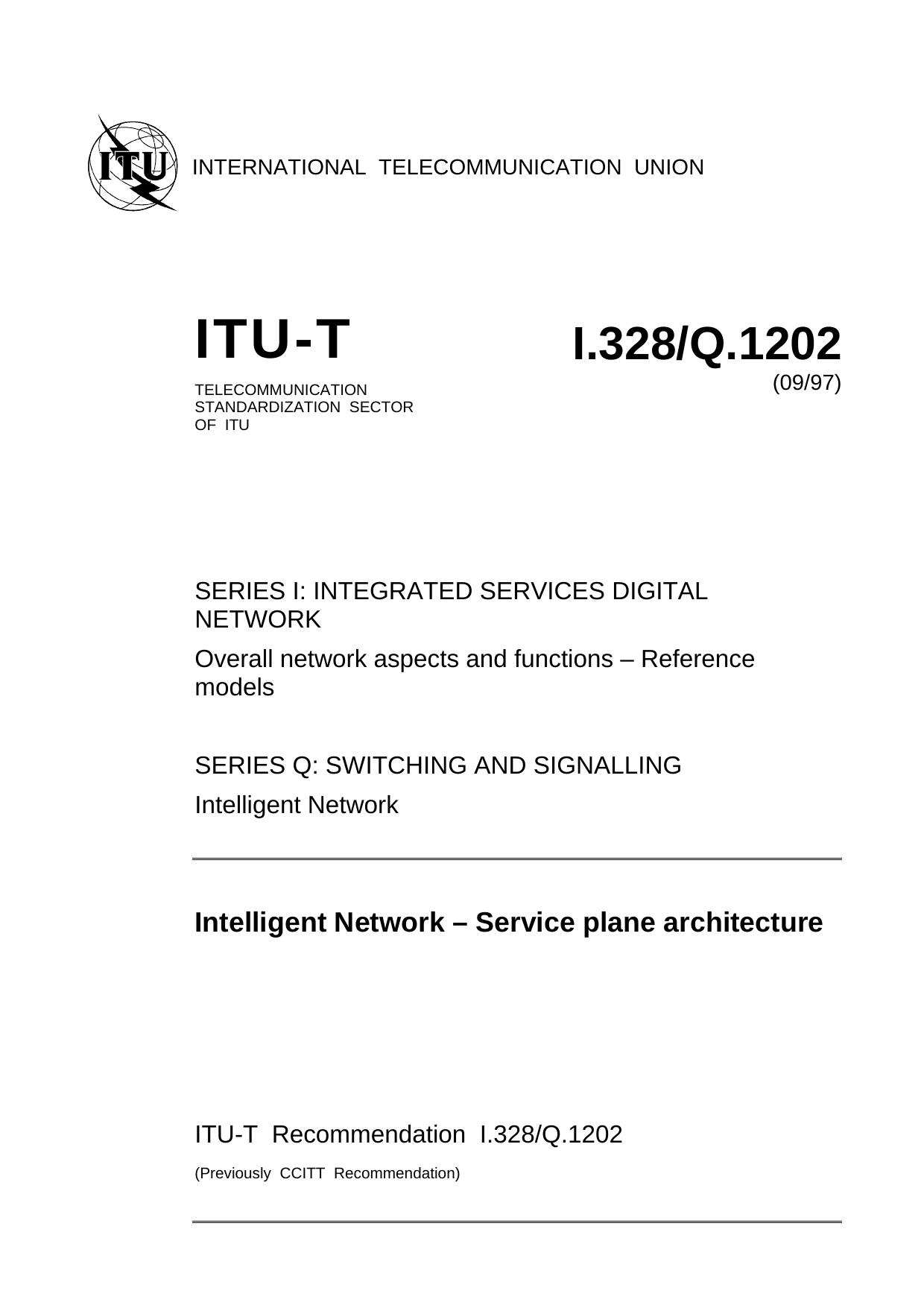 ITU

INTERNATIONAL TELECOMMUNICATION UNION

ITU-T

TELECOMMUNICATION STANDARDIZATION SECTOR OF ITU

I.328/Q.1202

(09/97)

SERIES I: INTEGRATED SERVICES DIGITAL NETWORK

Overall network aspects and functions – Reference models

SERIES Q: SWITCHING AND SIGNALLING

Intelligent Network

Intelligent Network – Service plane architecture

ITU-T Recommendation I.328/Q.1202

(Previously CCITT Recommendation)